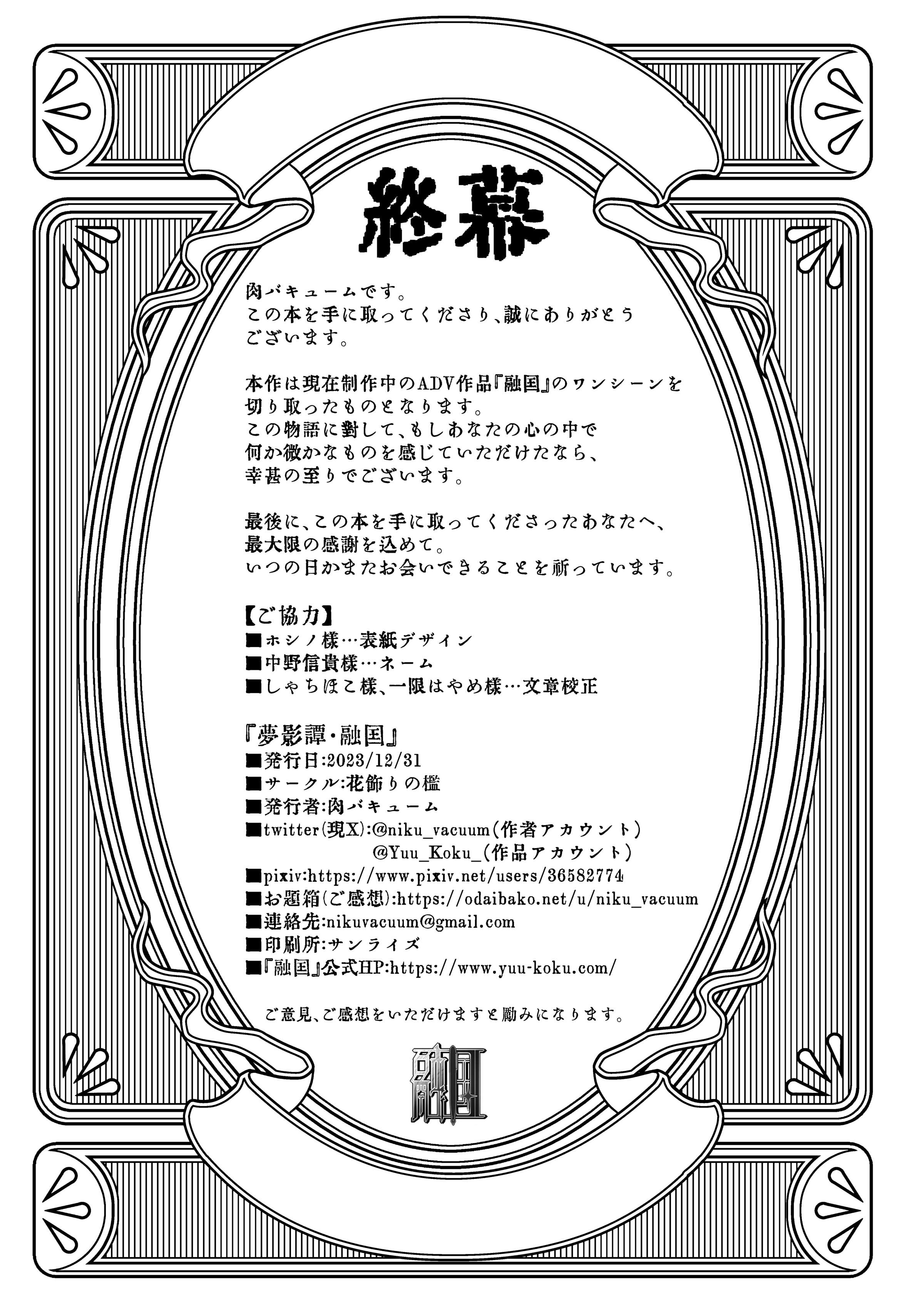 終幕

肉バキュームです。
この本を手に取ってくださり、誠にありがとうございます。

本作は現在制作中のADV作品『融国』のワンシーンを切り取ったものとなります。
この物語に對して、もしあなたの心の中で何か微かなものを感じていただけたなら、幸甚の至りでございます。

最後に、この本を手に取ってくださったあなたへ、最大限の感謝を込めて。
いつの日かまたお会いできることを祈っています。

【ご協力】
■ホシノ様…表紙デザイン
■中野信貴様…ネーム
■しゃちほこ様、一限はやめ様…文章校正

『夢影譚・融国』
■発行日:2023/12/31
■サークル:花飾りの檻
■発行者:肉バキューム
■twitter(現X):@niku_vacuum(作者アカウント)
@Yuu_Koku_(作品アカウント)
■pixiv:https://www.pixiv.net/users/36582774
■お題箱(ご感想):https://odaibako.net/u/niku_vacuum
■連絡先:nikuvacuum@gmail.com
■印刷所:サンライズ
■『融国』公式HP:https://www.yuu-koku.com/

ご意見、ご感想をいただけますと励みになります。

融国